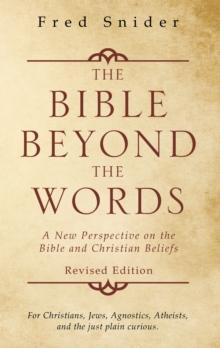 Fred Snider

THE
BIBLE
BEYOND
THE
WORDS

A New Perspective on the Bible and Christian Beliefs

Revised Edition

For Christians, Jews, Agnostics, Atheists, and the just plain curious.